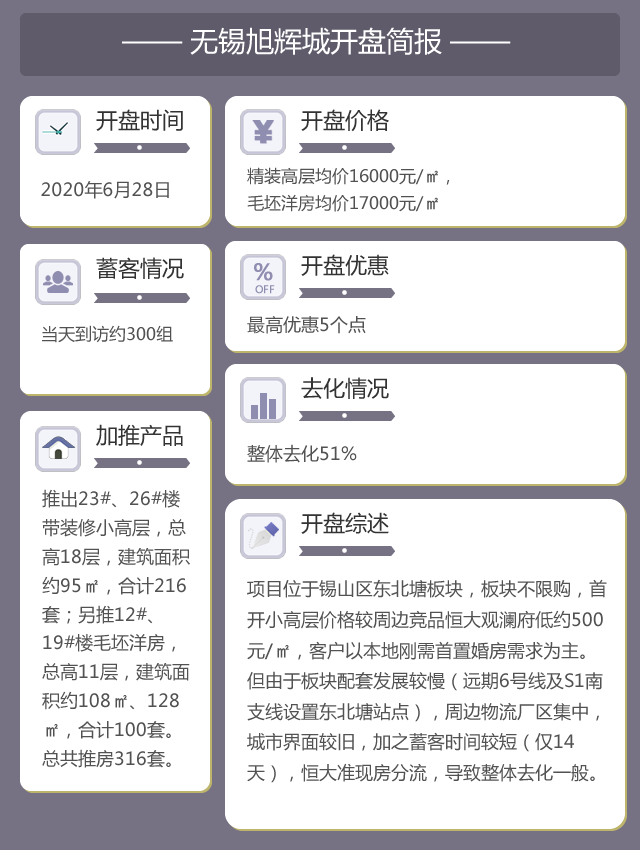 —— 无锡旭辉城开盘简报 ——

开盘时间

2020年6月28日

蓄客情况

当天到访约300组

加推产品

推出23#、26#楼带装修小高层，总高18层，建筑面积约95㎡，合计216套；另推12#、19#楼毛坯洋房，总高11层，建筑面积约108㎡、128㎡，合计100套。总共推房316套。

开盘价格

精装高层均价16000元/㎡，
毛坯洋房均价17000元/㎡

%
OFF

开盘优惠

最高优惠5个点

去化情况

整体去化51%

开盘综述

项目位于锡山区东北塘板块，板块不限购，首开小高层价格较周边竞品恒大观澜府低约500元/㎡，客户以本地刚需首置婚房需求为主。但由于板块配套发展较慢（远期6号线及S1南支线设置东北塘站点），周边物流厂区集中，城市界面较旧，加之蓄客时间较短（仅14天），恒大准现房分流，导致整体去化一般。